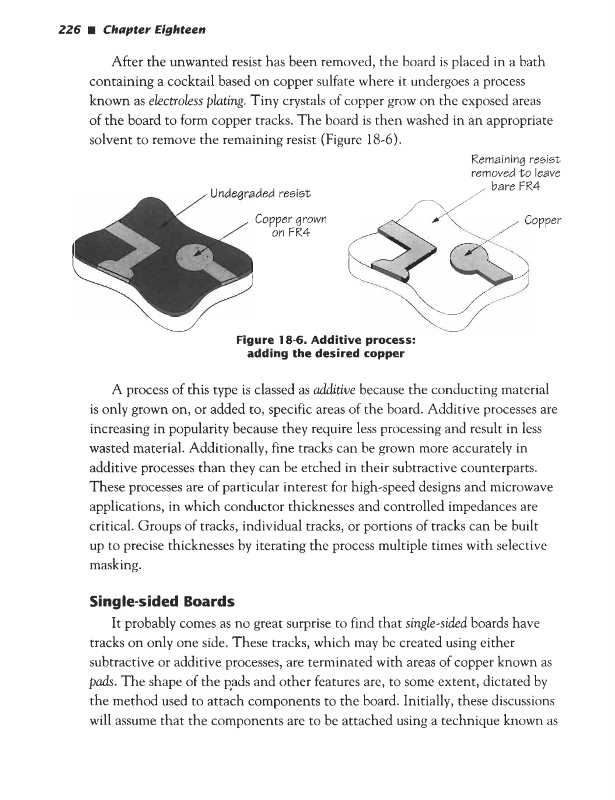 226 ■ Chapter Eighteen

After the unwanted resist has been removed, the board is placed in a bath containing a cocktail based on copper sulfate where it undergoes a process known as electroless plating. Tiny crystals of copper grow on the exposed areas of the board to form copper tracks. The board is then washed in an appropriate solvent to remove the remaining resist (Figure 18-6).

Undegraded resist

Copper grown on FR4

Remaining resist removed to leave bare FR4

Copper

Figure 18-6. Additive process: adding the desired copper

A process of this type is classed as additive because the conducting material is only grown on, or added to, specific areas of the board. Additive processes are increasing in popularity because they require less processing and result in less wasted material. Additionally, fine tracks can be grown more accurately in additive processes than they can be etched in their subtractive counterparts. These processes are of particular interest for high-speed designs and microwave applications, in which conductor thicknesses and controlled impedances are critical. Groups of tracks, individual tracks, or portions of tracks can be built up to precise thicknesses by iterating the process multiple times with selective masking.

Single-sided Boards

It probably comes as no great surprise to find that single-sided boards have tracks on only one side. These tracks, which may be created using either subtractive or additive processes, are terminated with areas of copper known as pads. The shape of the pads and other features are, to some extent, dictated by the method used to attach components to the board. Initially, these discussions will assume that the components are to be attached using a technique known as